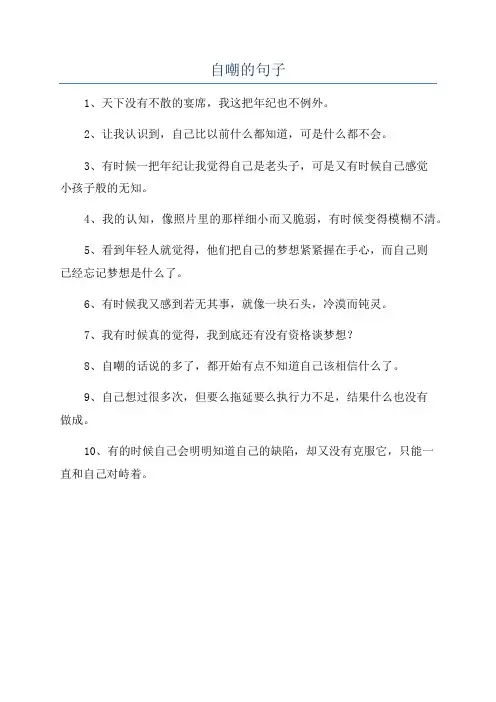 自嘲的句子

1、天下没有不散的宴席，我这把年纪也不例外。

2、让我认识到，自己比以前什么都知道，可是什么都不会。

3、有时候一把年纪让我觉得自己是老头子，可是又有时候自己感觉小孩子般的无知。

4、我的认知，像照片里的那样细小而又脆弱，有时候变得模糊不清。

5、看到年轻人就觉得，他们把自己的梦想紧紧握在手心，而自己则已经忘记梦想是什么了。

6、有时候我又感到若无其事，就像一块石头，冷漠而钝灵。

7、我有时候真的觉得，我到底还有没有资格谈梦想？

8、自嘲的话说的多了，都开始有点不知道自己该相信什么了。

9、自己想过很多次，但要么拖延要么执行力不足，结果什么也没有做成。

10、有的时候自己会明明知道自己的缺陷，却又没有克服它，只能一直和自己对峙着。